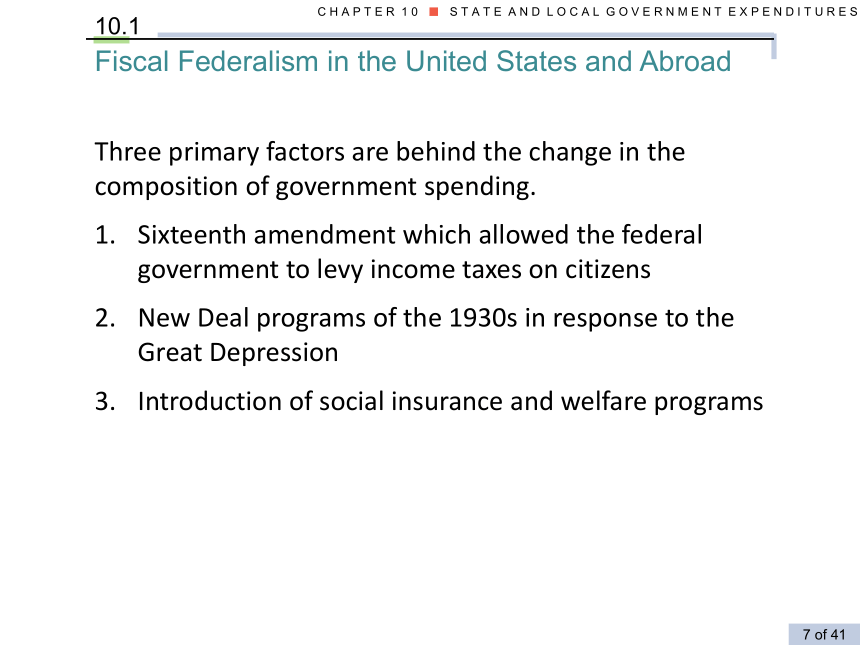 CHAPTER 10 ■ STATE AND LOCAL GOVERNMENT EXPENDITURES

10.1

Fiscal Federalism in the United States and Abroad

Three primary factors are behind the change in the composition of government spending.

1. Sixteenth amendment which allowed the federal government to levy income taxes on citizens

2. New Deal programs of the 1930s in response to the Great Depression

3. Introduction of social insurance and welfare programs

7 of 41